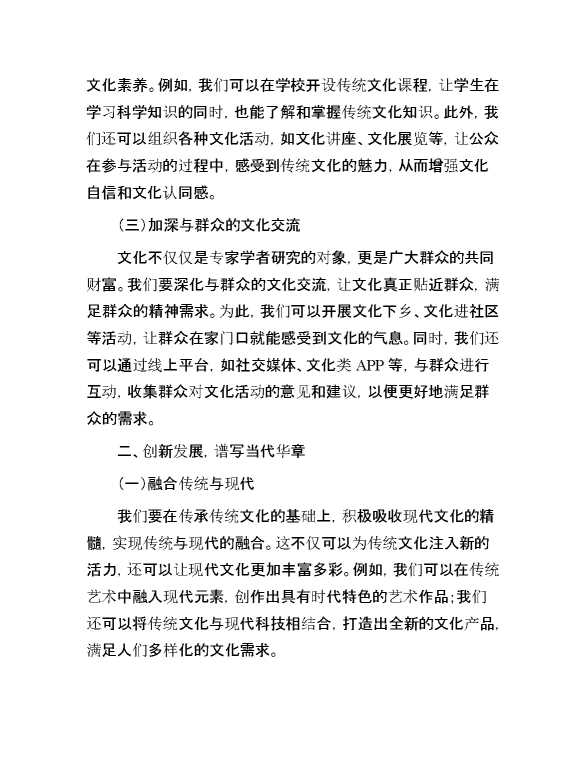 文化素养。例如，我们可以在学校开设传统文化课程，让学生在学习科学知识的同时，也能了解和掌握传统文化知识。此外，我们还可以组织各种文化活动，如文化讲座、文化展览等，让公众在参与活动的过程中，感受到传统文化的魅力，从而增强文化自信和文化认同感。

（三）加深与群众的文化交流

文化不仅仅是专家学者研究的对象，更是广大群众的共同财富。我们要深化与群众的文化交流，让文化真正贴近群众，满足群众的精神需求。为此，我们可以开展文化下乡、文化进社区等活动，让群众在家门口就能感受到文化的气息。同时，我们还可以通过线上平台，如社交媒体、文化类 APP 等，与群众进行互动，收集群众对文化活动的意见和建议，以便更好地满足群众的需求。

二、创新发展，谱写当代华章

（一）融合传统与现代

我们要在传承传统文化的基础上，积极吸收现代文化的精髓，实现传统与现代的融合。这不仅可以为传统文化注入新的活力，还可以让现代文化更加丰富多彩。例如，我们可以在传统艺术中融入现代元素，创作出具有时代特色的艺术作品；我们还可以将传统文化与现代科技相结合，打造出全新的文化产品，满足人们多样化的文化需求。